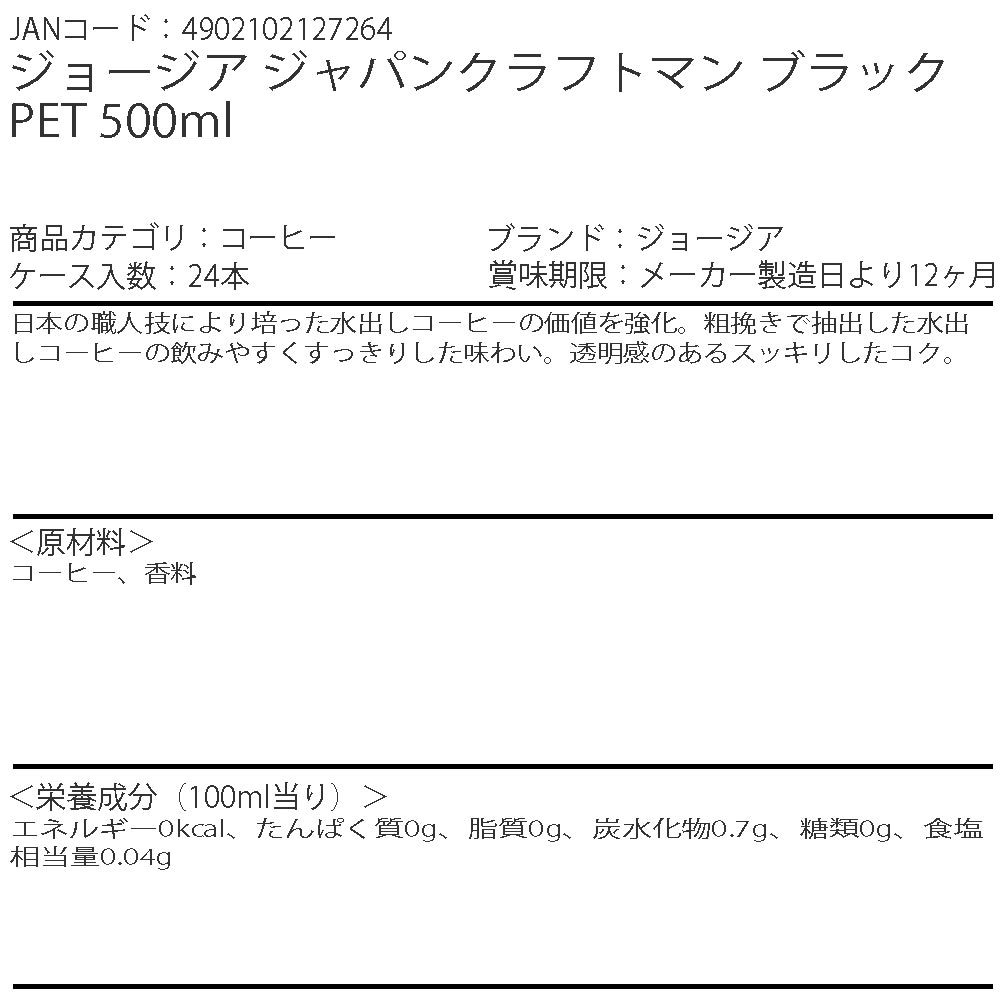 JANコード：4902102127264

ジョージア ジャパンクラフトマン ブラック PET 500ml

商品カテゴリ：コーヒー
ケース入数：24本

ブランド：ジョージア
賞味期限：メーカー製造日より12ヶ月

日本の職人技により培った水出しコーヒーの価値を強化。粗挽きで抽出した水出しコーヒーの飲みやすくすっきりした味わい。透明感のあるスッキリしたコク。

＜原材料＞
コーヒー、香料

＜栄養成分（100ml当り）＞
エネルギー0kcal、たんぱく質0g、脂質0g、炭水化物0.7g、糖類0g、食塩相当量0.04g